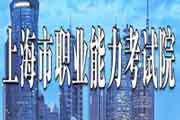 上海市职业能力考试院